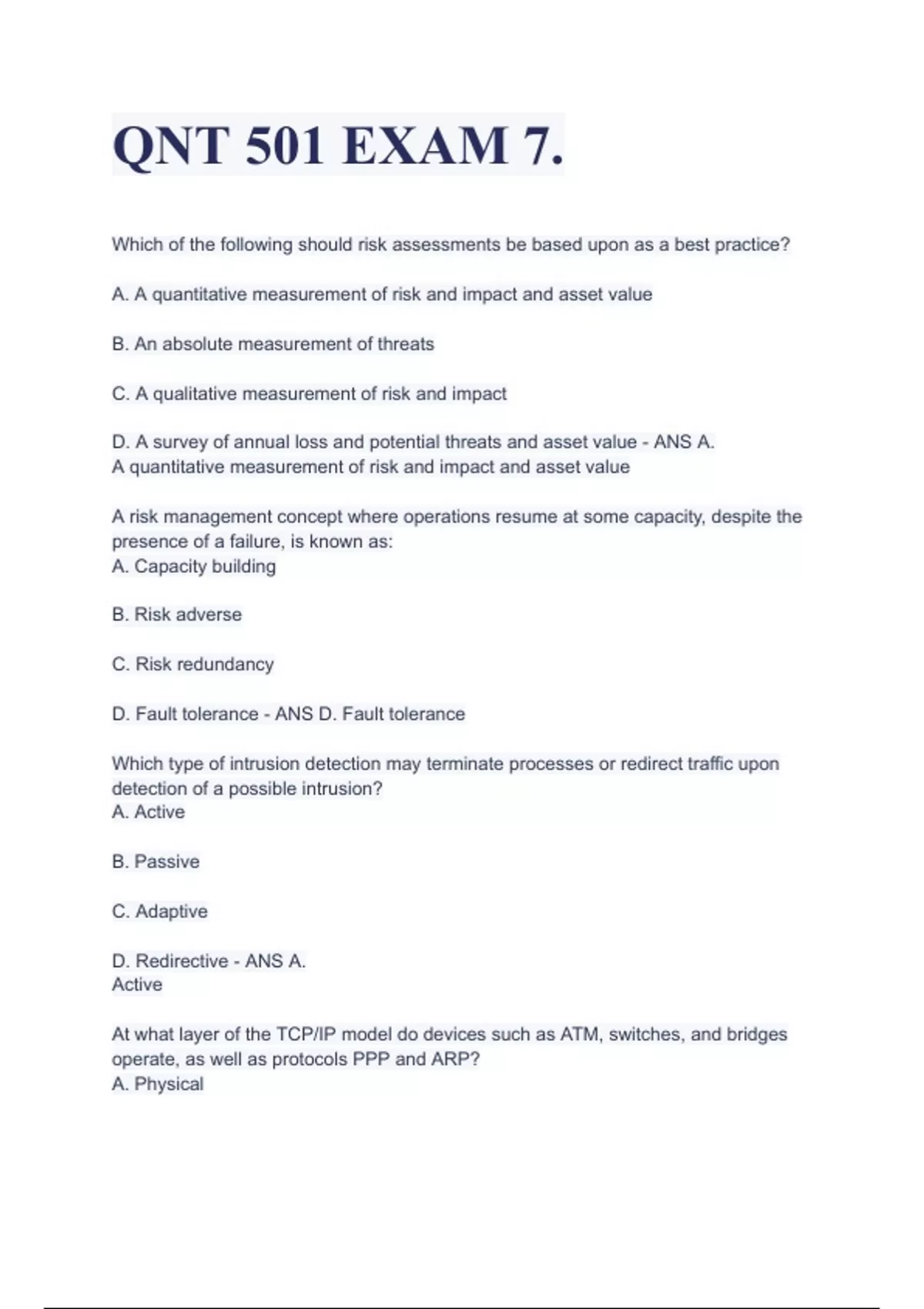 QNT 501 EXAM 7.

Which of the following should risk assessments be based upon as a best practice?

A. A quantitative measurement of risk and impact and asset value

B. An absolute measurement of threats

C. A qualitative measurement of risk and impact

D. A survey of annual loss and potential threats and asset value - ANS A.
A quantitative measurement of risk and impact and asset value

A risk management concept where operations resume at some capacity, despite the presence of a failure, is known as:
A. Capacity building

B. Risk adverse

C. Risk redundancy

D. Fault tolerance - ANS D. Fault tolerance

Which type of intrusion detection may terminate processes or redirect traffic upon detection of a possible intrusion?
A. Active

B. Passive

C. Adaptive

D. Redirective - ANS A.
Active

At what layer of the TCP/IP model do devices such as ATM, switches, and bridges operate, as well as protocols PPP and ARP?
A. Physical